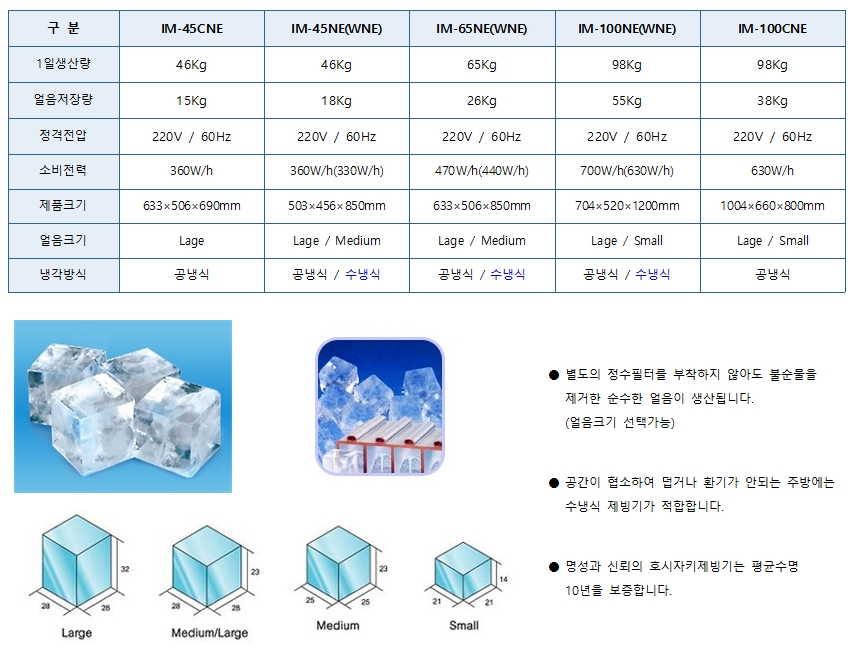 | 구 분 | IM-45CNE | IM-45NE(WNE) | IM-65NE(WNE) | IM-100NE(WNE) | IM-100CNE |
|---|---|---|---|---|---|
| 1일생산량 | 46Kg | 46Kg | 65Kg | 98Kg | 98Kg |
| 얼음저장량 | 15Kg | 18Kg | 26Kg | 55Kg | 38Kg |
| 정격전압 | 220V / 60Hz | 220V / 60Hz | 220V / 60Hz | 220V / 60Hz | 220V / 60Hz |
| 소비전력 | 360W/h | 360W/h(330W/h) | 470W/h(440W/h) | 700W/h(630W/h) | 630W/h |
| 제품크기 | 633×506×690mm | 503×456×850mm | 633×506×850mm | 704×520×1200mm | 1004×660×800mm |
| 얼음크기 | Lage | Lage / Medium | Lage / Medium | Lage / Small | Lage / Small |
| 냉각방식 | 공냉식 | 공냉식 / 수냉식 | 공냉식 / 수냉식 | 공냉식 / 수냉식 | 공냉식 |

● 별도의 정수필터를 부착하지 않아도 불순물을 제거한 순수한 얼음이 생산됩니다. (얼음크기 선택가능)

● 공간이 협소하여 덥거나 환기가 안되는 주방에는 수냉식 제빙기가 적합합니다.

● 명성과 신뢰의 호시자키제빙기는 평균수명 10년을 보증합니다.

32
28
28
Large

23
28
28
Medium/Large

23
25
25
Medium

14
21
21
Small